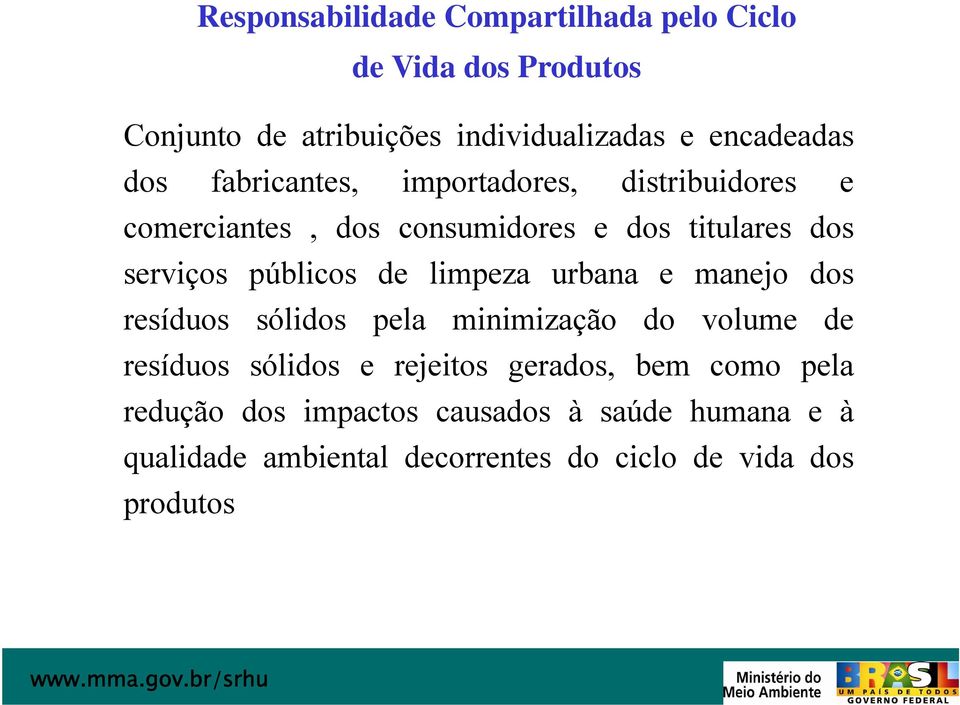 Responsabilidade Compartilhada pelo Ciclo de Vida dos Produtos

Conjunto de atribuições individualizadas e encadeadas dos fabricantes, importadores, distribuidores e comerciantes , dos consumidores e dos titulares dos serviços públicos de limpeza urbana e manejo dos resíduos sólidos pela minimização do volume de resíduos sólidos e rejeitos gerados, bem como pela redução dos impactos causados à saúde humana e à qualidade ambiental decorrentes do ciclo de vida dos produtos

www.mma.gov.br/srhu

Ministério do Meio Ambiente

BRASIL
UM PAÍS DE TODOS
GOVERNO FEDERAL